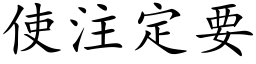 使注定要